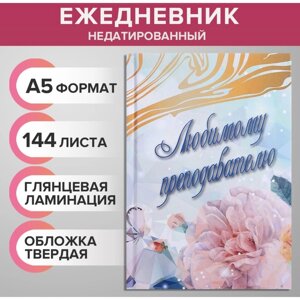 ЕЖЕДНЕВНИК
НЕДАТИРОВАННЫЙ

А5 ФОРМАТ

144 ЛИСТА

ГЛЯНЦЕВАЯ ЛАМИНАЦИЯ

ОБЛОЖКА ТВЕРДАЯ

Любимому преподавателю